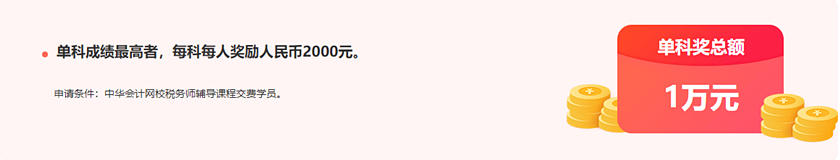 单科成绩最高者，每科每人奖励人民币2000元。

申请条件：中华会计网校税务师辅导课程交费学员。

单科奖总额

1万元